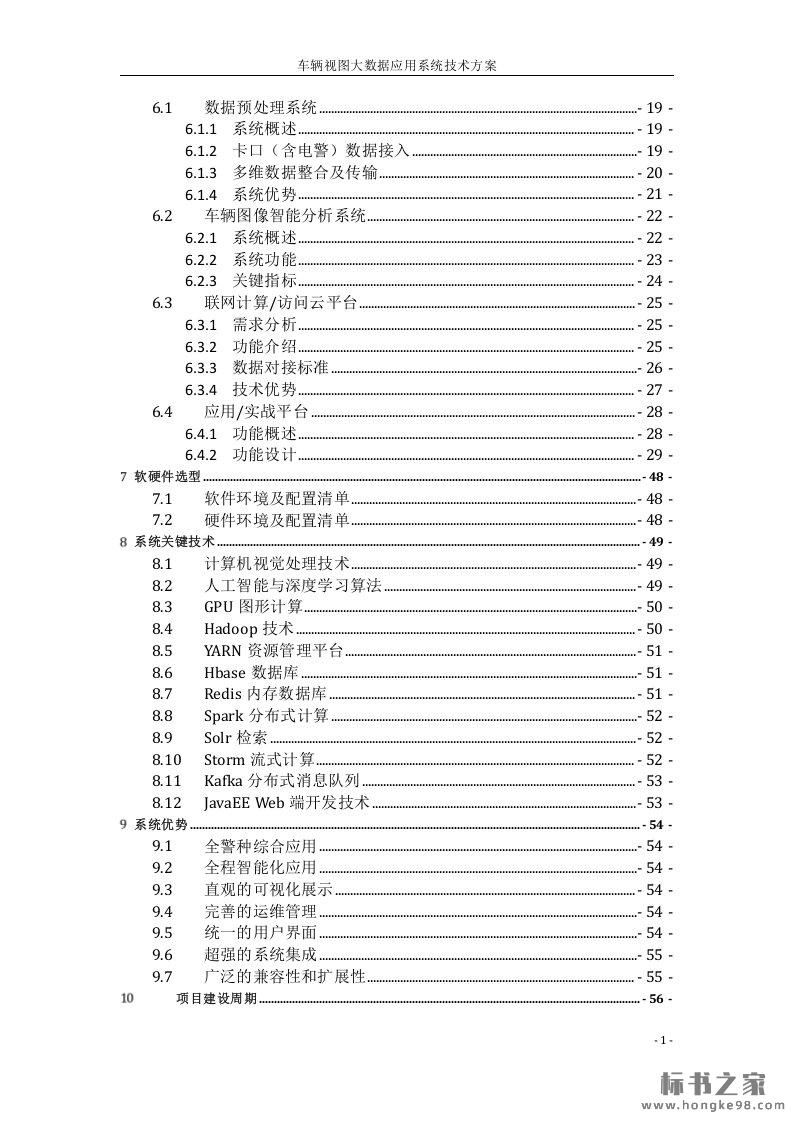 车辆视图大数据应用系统技术方案

6.1 数据预处理系统 - 19 -
6.1.1 系统概述 - 19 -
6.1.2 卡口（含电警）数据接入 - 19 -
6.1.3 多维数据整合及传输 - 20 -
6.1.4 系统优势 - 21 -
6.2 车辆图像智能分析系统 - 22 -
6.2.1 系统概述 - 22 -
6.2.2 系统功能 - 23 -
6.2.3 关键指标 - 24 -
6.3 联网计算/访问云平台 - 25 -
6.3.1 需求分析 - 25 -
6.3.2 功能介绍 - 25 -
6.3.3 数据对接标准 - 26 -
6.3.4 技术优势 - 27 -
6.4 应用/实战平台 - 28 -
6.4.1 功能概述 - 28 -
6.4.2 功能设计 - 29 -
7 软硬件选型 - 48 -
7.1 软件环境及配置清单 - 48 -
7.2 硬件环境及配置清单 - 48 -
8 系统关键技术 - 49 -
8.1 计算机视觉处理技术 - 49 -
8.2 人工智能与深度学习算法 - 49 -
8.3 GPU 图形计算 - 50 -
8.4 Hadoop 技术 - 50 -
8.5 YARN 资源管理平台 - 51 -
8.6 Hbase 数据库 - 51 -
8.7 Redis 内存数据库 - 51 -
8.8 Spark 分布式计算 - 52 -
8.9 Solr 检索 - 52 -
8.10 Storm 流式计算 - 52 -
8.11 Kafka 分布式消息队列 - 53 -
8.12 JavaEE Web 端开发技术 - 53 -
9 系统优势 - 54 -
9.1 全警种综合应用 - 54 -
9.2 全程智能化应用 - 54 -
9.3 直观的可视化展示 - 54 -
9.4 完善的运维管理 - 54 -
9.5 统一的用户界面 - 54 -
9.6 超强的系统集成 - 55 -
9.7 广泛的兼容性和扩展性 - 55 -
10 项目建设周期 - 56 -

- 1 -

标书之家
www.hongke98.com